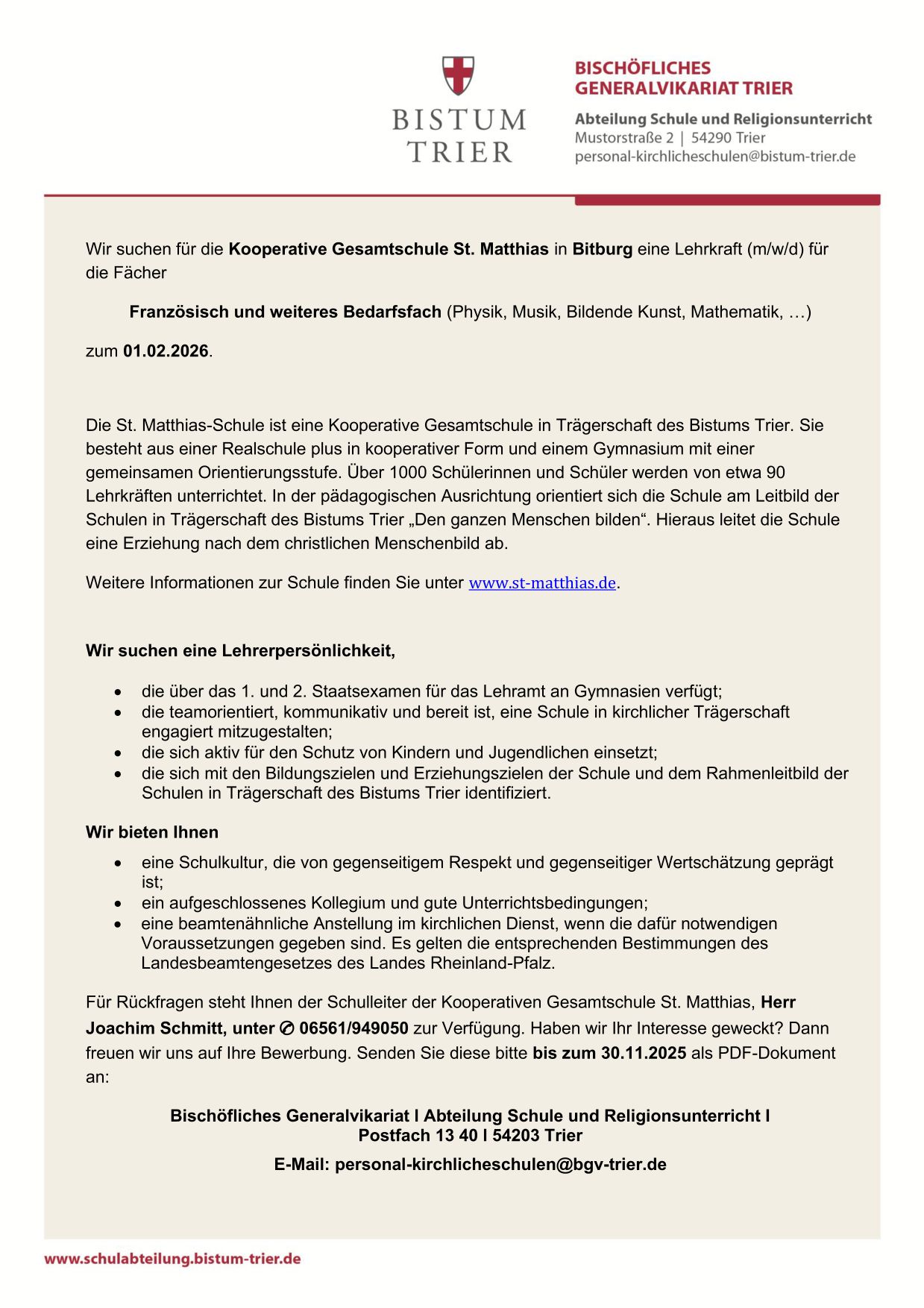 BISTUM TRIER

BISCHÖFLICHES GENERALVIKARIAT TRIER

Abteilung Schule und Religionsunterricht
Mustorstraße 2 | 54290 Trier
personal-kirchlicheschulen@bistum-trier.de

Wir suchen für die Kooperative Gesamtschule St. Matthias in Bitburg eine Lehrkraft (m/w/d) für die Fächer

Französisch und weiteres Bedarfsfach (Physik, Musik, Bildende Kunst, Mathematik, …)

zum 01.02.2026.

Die St. Matthias-Schule ist eine Kooperative Gesamtschule in Trägerschaft des Bistums Trier. Sie besteht aus einer Realschule plus in kooperativer Form und einem Gymnasium mit einer gemeinsamen Orientierungsstufe. Über 1000 Schülerinnen und Schüler werden von etwa 90 Lehrkräften unterrichtet. In der pädagogischen Ausrichtung orientiert sich die Schule am Leitbild der Schulen in Trägerschaft des Bistums Trier „Den ganzen Menschen bilden“. Hieraus leitet die Schule eine Erziehung nach dem christlichen Menschenbild ab.

Weitere Informationen zur Schule finden Sie unter www.st-matthias.de.

Wir suchen eine Lehrerpersönlichkeit,

• die über das 1. und 2. Staatsexamen für das Lehramt an Gymnasien verfügt;
• die teamorientiert, kommunikativ und bereit ist, eine Schule in kirchlicher Trägerschaft engagiert mitzugestalten;
• die sich aktiv für den Schutz von Kindern und Jugendlichen einsetzt;
• die sich mit den Bildungszielen und Erziehungszielen der Schule und dem Rahmenleitbild der Schulen in Trägerschaft des Bistums Trier identifiziert.

Wir bieten Ihnen

• eine Schulkultur, die von gegenseitigem Respekt und gegenseitiger Wertschätzung geprägt ist;
• ein aufgeschlossenes Kollegium und gute Unterrichtsbedingungen;
• eine beamtenähnliche Anstellung im kirchlichen Dienst, wenn die dafür notwendigen Voraussetzungen gegeben sind. Es gelten die entsprechenden Bestimmungen des Landesbeamtengesetzes des Landes Rheinland-Pfalz.

Für Rückfragen steht Ihnen der Schulleiter der Kooperativen Gesamtschule St. Matthias, Herr Joachim Schmitt, unter ✆ 06561/949050 zur Verfügung. Haben wir Ihr Interesse geweckt? Dann freuen wir uns auf Ihre Bewerbung. Senden Sie diese bitte bis zum 30.11.2025 als PDF-Dokument an:

Bischöfliches Generalvikariat I Abteilung Schule und Religionsunterricht I
Postfach 13 40 I 54203 Trier

E-Mail: personal-kirchlicheschulen@bgv-trier.de

www.schulabteilung.bistum-trier.de